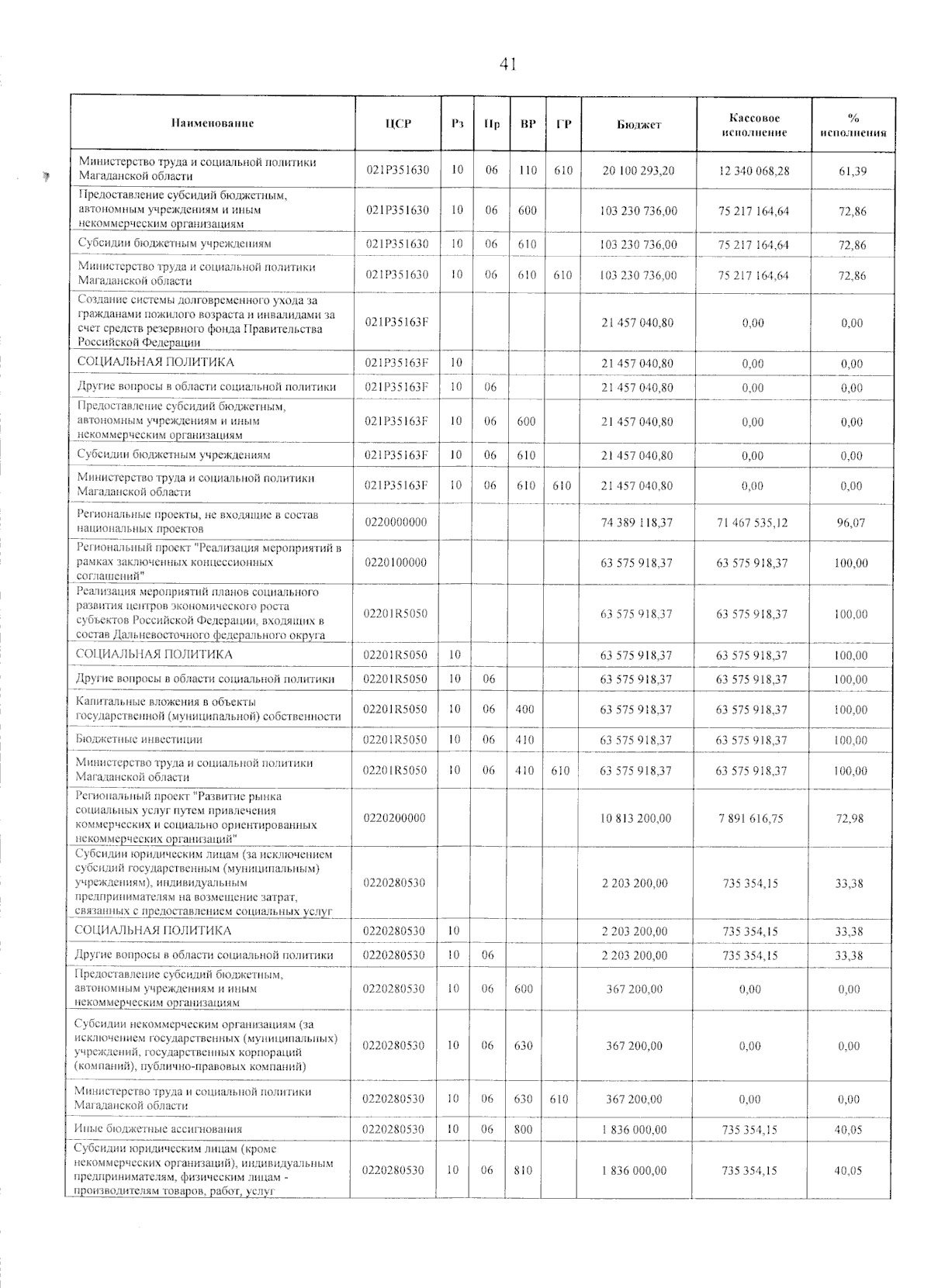 41

| Наименование | ЦСР | Рз | Пр | ВР | ГР | Бюджет | Кассовое исполнение | % исполнения |
|---|---|---|---|---|---|---|---|---|
| Министерство труда и социальной политики Магаданской области | 021P351630 | 10 | 06 | 110 | 610 | 20 100 293,20 | 12 340 068,28 | 61,39 |
| Предоставление субсидий бюджетным, автономным учреждениям и иным некоммерческим организациям | 021P351630 | 10 | 06 | 600 | | 103 230 736,00 | 75 217 164,64 | 72,86 |
| Субсидии бюджетным учреждениям | 021P351630 | 10 | 06 | 610 | | 103 230 736,00 | 75 217 164,64 | 72,86 |
| Министерство труда и социальной политики Магаданской области | 021P351630 | 10 | 06 | 610 | 610 | 103 230 736,00 | 75 217 164,64 | 72,86 |
| Создание системы долговременного ухода за гражданами пожилого возраста и инвалидами за счет средств резервного фонда Правительства Российской Федерации | 021P35163F | | | | | 21 457 040,80 | 0,00 | 0,00 |
| СОЦИАЛЬНАЯ ПОЛИТИКА | 021P35163F | 10 | | | | 21 457 040,80 | 0,00 | 0,00 |
| Другие вопросы в области социальной политики | 021P35163F | 10 | 06 | | | 21 457 040,80 | 0,00 | 0,00 |
| Предоставление субсидий бюджетным, автономным учреждениям и иным некоммерческим организациям | 021P35163F | 10 | 06 | 600 | | 21 457 040,80 | 0,00 | 0,00 |
| Субсидии бюджетным учреждениям | 021P35163F | 10 | 06 | 610 | | 21 457 040,80 | 0,00 | 0,00 |
| Министерство труда и социальной политики Магаданской области | 021P35163F | 10 | 06 | 610 | 610 | 21 457 040,80 | 0,00 | 0,00 |
| Региональные проекты, не входящие в состав национальных проектов | 0220000000 | | | | | 74 389 118,37 | 71 467 535,12 | 96,07 |
| Региональный проект "Реализация мероприятий в рамках заключенных концессионных соглашений" | 0220100000 | | | | | 63 575 918,37 | 63 575 918,37 | 100,00 |
| Реализация мероприятий планов социального развития центров экономического роста субъектов Российской Федерации, входящих в состав Дальневосточного федерального округа | 02201R5050 | | | | | 63 575 918,37 | 63 575 918,37 | 100,00 |
| СОЦИАЛЬНАЯ ПОЛИТИКА | 02201R5050 | 10 | | | | 63 575 918,37 | 63 575 918,37 | 100,00 |
| Другие вопросы в области социальной политики | 02201R5050 | 10 | 06 | | | 63 575 918,37 | 63 575 918,37 | 100,00 |
| Капитальные вложения в объекты государственной (муниципальной) собственности | 02201R5050 | 10 | 06 | 400 | | 63 575 918,37 | 63 575 918,37 | 100,00 |
| Бюджетные инвестиции | 02201R5050 | 10 | 06 | 410 | | 63 575 918,37 | 63 575 918,37 | 100,00 |
| Министерство труда и социальной политики Магаданской области | 02201R5050 | 10 | 06 | 410 | 610 | 63 575 918,37 | 63 575 918,37 | 100,00 |
| Региональный проект "Развитие рынка социальных услуг путем привлечения коммерческих и социально ориентированных некоммерческих организаций" | 0220200000 | | | | | 10 813 200,00 | 7 891 616,75 | 72,98 |
| Субсидии юридическим лицам (за исключением субсидий государственным (муниципальным) учреждениям), индивидуальным предпринимателям на возмещение затрат, связанных с предоставлением социальных услуг | 0220280530 | | | | | 2 203 200,00 | 735 354,15 | 33,38 |
| СОЦИАЛЬНАЯ ПОЛИТИКА | 0220280530 | 10 | | | | 2 203 200,00 | 735 354,15 | 33,38 |
| Другие вопросы в области социальной политики | 0220280530 | 10 | 06 | | | 2 203 200,00 | 735 354,15 | 33,38 |
| Предоставление субсидий бюджетным, автономным учреждениям и иным некоммерческим организациям | 0220280530 | 10 | 06 | 600 | | 367 200,00 | 0,00 | 0,00 |
| Субсидии некоммерческим организациям (за исключением государственных (муниципальных) учреждений, государственных корпораций (компаний), публично-правовых компаний) | 0220280530 | 10 | 06 | 630 | | 367 200,00 | 0,00 | 0,00 |
| Министерство труда и социальной политики Магаданской области | 0220280530 | 10 | 06 | 630 | 610 | 367 200,00 | 0,00 | 0,00 |
| Иные бюджетные ассигнования | 0220280530 | 10 | 06 | 800 | | 1 836 000,00 | 735 354,15 | 40,05 |
| Субсидии юридическим лицам (кроме некоммерческих организаций), индивидуальным предпринимателям, физическим лицам - производителям товаров, работ, услуг | 0220280530 | 10 | 06 | 810 | | 1 836 000,00 | 735 354,15 | 40,05 |